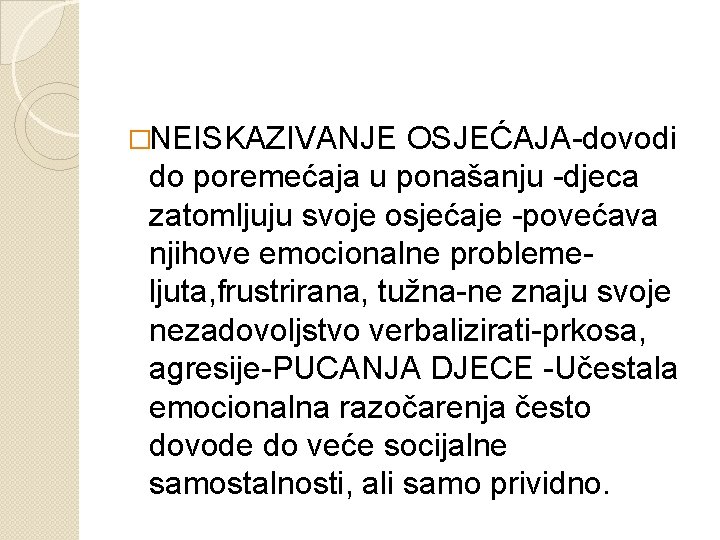 □NEISKAZIVANJE OSJEĆAJA-dovodi do poremećaja u ponašanju -djeca zatomljuju svoje osjećaje -povećava njihove emocionalne probleme-ljuta,frustrirana, tužna-ne znaju svoje nezadovoljstvo verbalizirati-prkosa, agresije-PUCANJA DJECE -Učestala emocionalna razočarenja često dovode do veće socijalne samostalnosti, ali samo prividno.